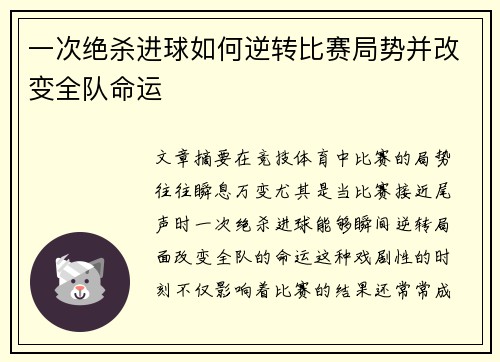 一次绝杀进球如何逆转比赛局势并改变全队命运

文章摘要在竞技体育中比赛的局势往往瞬息万变尤其是当比赛接近尾声时一次绝杀进球能够瞬间逆转局面改变全队的命运这种戏剧性的时刻不仅影响着比赛的结果还常常成